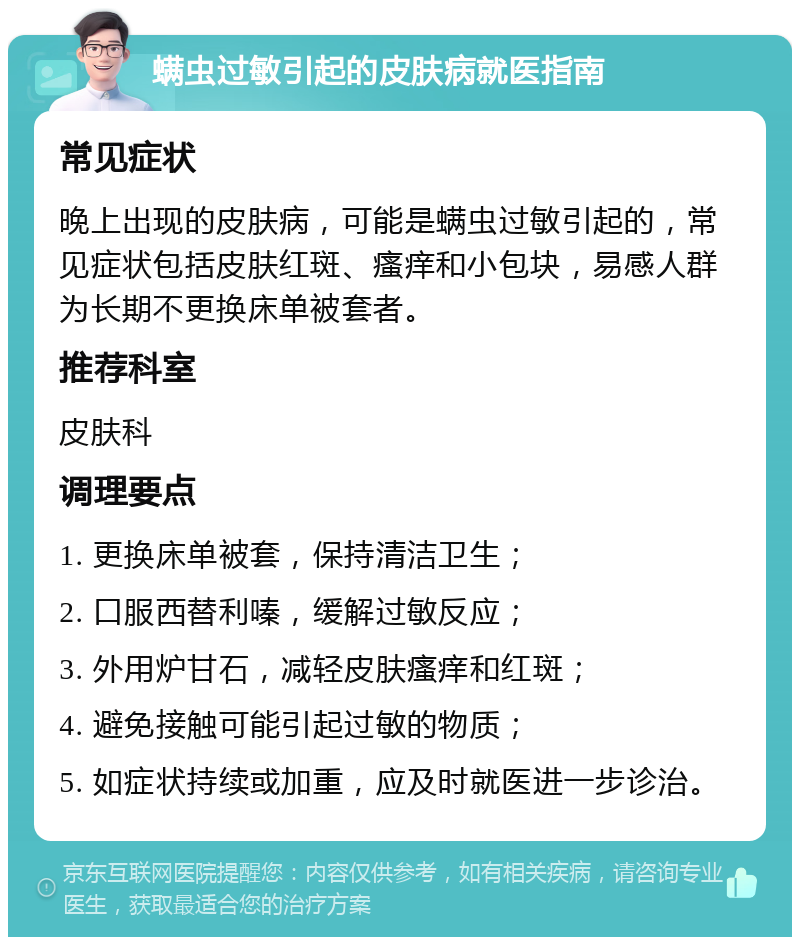 螨虫过敏引起的皮肤病就医指南

常见症状

晚上出现的皮肤病，可能是螨虫过敏引起的，常见症状包括皮肤红斑、瘙痒和小包块，易感人群为长期不更换床单被套者。

推荐科室

皮肤科

调理要点

1. 更换床单被套，保持清洁卫生；

2. 口服西替利嗪，缓解过敏反应；

3. 外用炉甘石，减轻皮肤瘙痒和红斑；

4. 避免接触可能引起过敏的物质；

5. 如症状持续或加重，应及时就医进一步诊治。

京东互联网医院提醒您：内容仅供参考，如有相关疾病，请咨询专业医生，获取最适合您的治疗方案